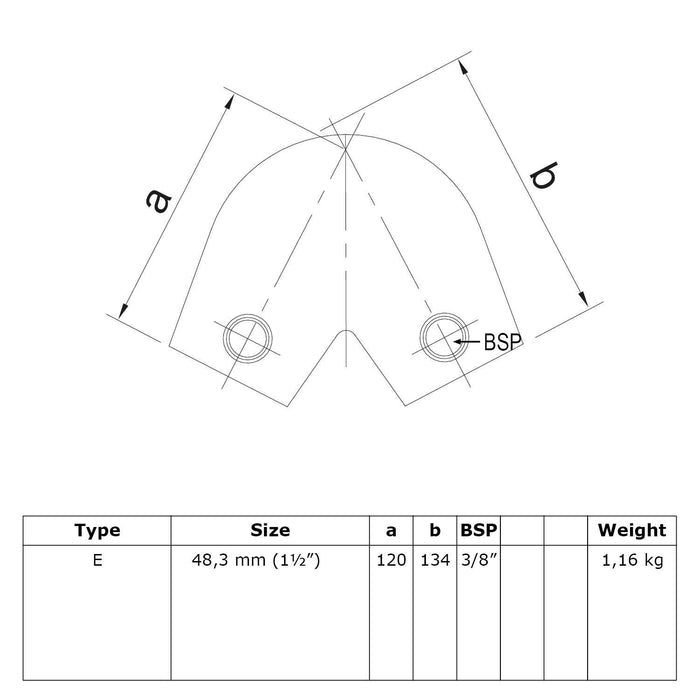 a

b

BSP

| Type | Size | a | b | BSP | | | Weight |
|---|---|---|---|---|---|---|---|
| E | 48,3 mm (1½") | 120 | 134 | 3/8" | | | 1,16 kg |